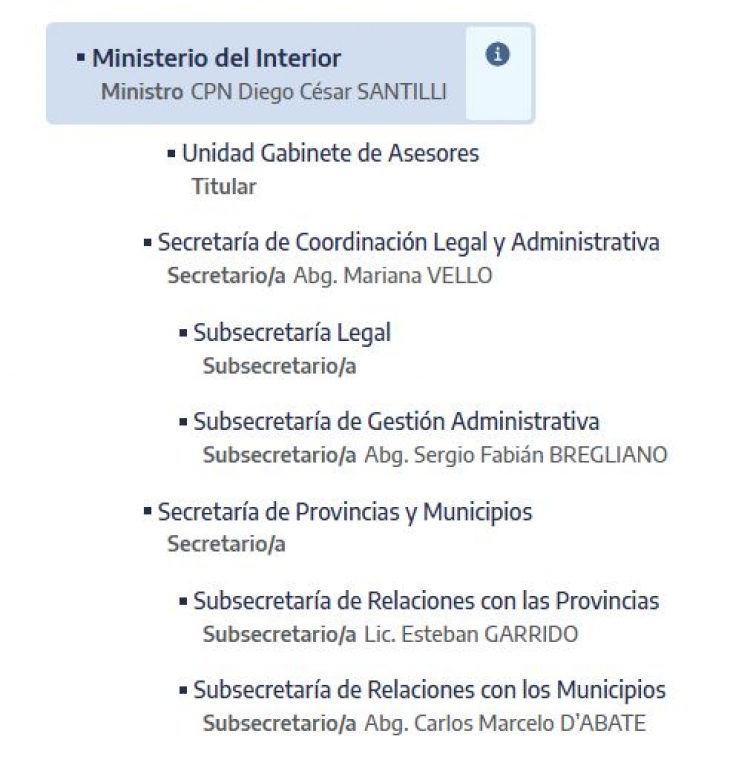 ▪ Ministerio del Interior
Ministro CPN Diego César SANTILLI

▪ Unidad Gabinete de Asesores
Titular

▪ Secretaría de Coordinación Legal y Administrativa
Secretario/a Abg. Mariana VELLO

▪ Subsecretaría Legal
Subsecretario/a

▪ Subsecretaría de Gestión Administrativa
Subsecretario/a Abg. Sergio Fabián BREGLIANO

▪ Secretaría de Provincias y Municipios
Secretario/a

▪ Subsecretaría de Relaciones con las Provincias
Subsecretario/a Lic. Esteban GARRIDO

▪ Subsecretaría de Relaciones con los Municipios
Subsecretario/a Abg. Carlos Marcelo D'ABATE